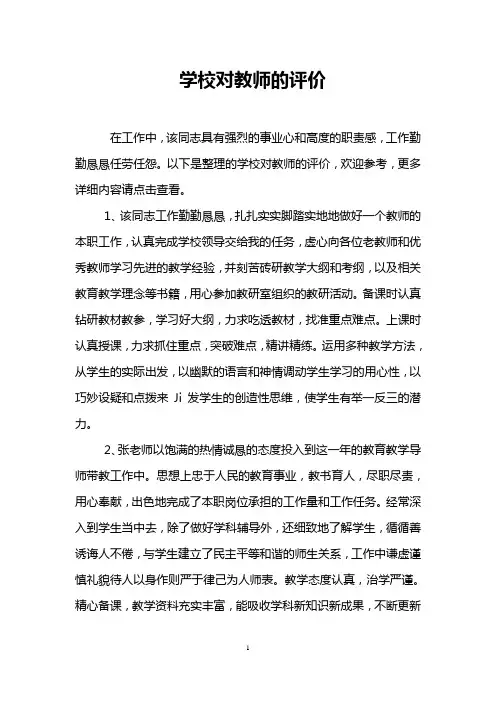 学校对教师的评价

在工作中，该同志具有强烈的事业心和高度的职责感，工作勤勤恳恳任劳任怨。以下是整理的学校对教师的评价，欢迎参考，更多详细内容请点击查看。

1、该同志工作勤勤恳恳，扎扎实实脚踏实地地做好一个教师的本职工作，认真完成学校领导交给我的任务，虚心向各位老教师和优秀教师学习先进的教学经验，并刻苦砖研教学大纲和考纲，以及相关教育教学理念等书籍，用心参加教研室组织的教研活动。备课时认真钻研教材教参，学习好大纲，力求吃透教材，找准重点难点。上课时认真授课，力求抓住重点，突破难点，精讲精练。运用多种教学方法，从学生的实际出发，以幽默的语言和神情调动学生学习的用心性，以巧妙设疑和点拨来 Ji 发学生的创造性思维，使学生有举一反三的潜力。

2、张老师以饱满的热情诚恳的态度投入到这一年的教育教学导师带教工作中。思想上忠于人民的教育事业，教书育人，尽职尽责，用心奉献，出色地完成了本职岗位承担的工作量和工作任务。经常深入到学生当中去，除了做好学科辅导外，还细致地了解学生，循循善诱诲人不倦，与学生建立了民主平等和谐的师生关系，工作中谦虚谨慎礼貌待人以身作则严于律己为人师表。教学态度认真，治学严谨。精心备课，教学资料充实丰富，能吸收学科新知识新成果，不断更新

1